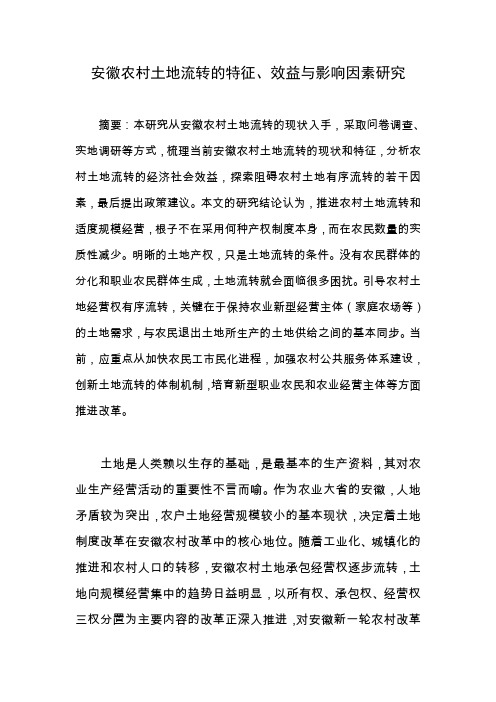 安徽农村土地流转的特征、效益与影响因素研究

摘要：本研究从安徽农村土地流转的现状入手，采取问卷调查、实地调研等方式，梳理当前安徽农村土地流转的现状和特征，分析农村土地流转的经济社会效益，探索阻碍农村土地有序流转的若干因素，最后提出政策建议。本文的研究结论认为，推进农村土地流转和适度规模经营，根子不在采用何种产权制度本身，而在农民数量的实质性减少。明晰的土地产权，只是土地流转的条件。没有农民群体的分化和职业农民群体生成，土地流转就会面临很多困扰。引导农村土地经营权有序流转，关键在于保持农业新型经营主体（家庭农场等）的土地需求，与农民退出土地所生产的土地供给之间的基本同步。当前，应重点从加快农民工市民化进程，加强农村公共服务体系建设，创新土地流转的体制机制，培育新型职业农民和农业经营主体等方面推进改革。

土地是人类赖以生存的基础，是最基本的生产资料，其对农业生产经营活动的重要性不言而喻。作为农业大省的安徽，人地矛盾较为突出，农户土地经营规模较小的基本现状，决定着土地制度改革在安徽农村改革中的核心地位。随着工业化、城镇化的推进和农村人口的转移，安徽农村土地承包经营权逐步流转，土地向规模经营集中的趋势日益明显，以所有权、承包权、经营权三权分置为主要内容的改革正深入推进，对安徽新一轮农村改革